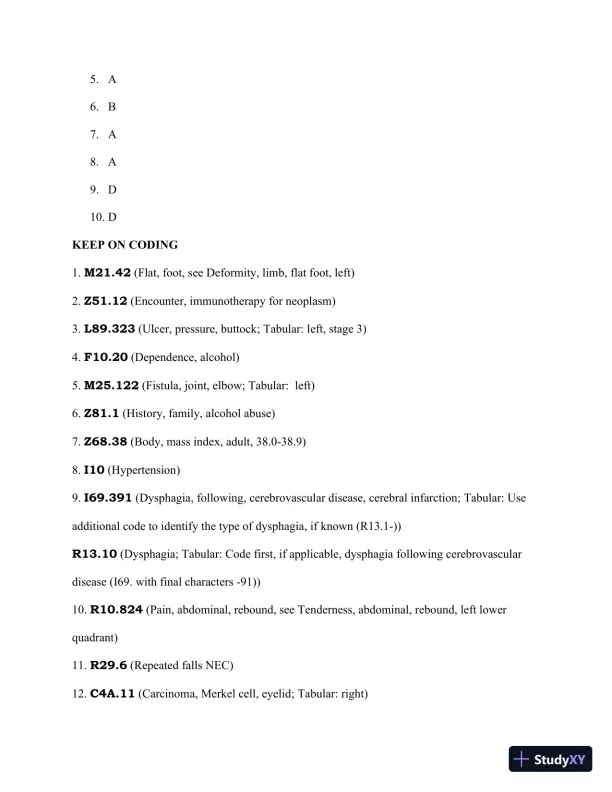 5. A

6. B

7. A

8. A

9. D

10. D

KEEP ON CODING

1. M21.42 (Flat, foot, see Deformity, limb, flat foot, left)

2. Z51.12 (Encounter, immunotherapy for neoplasm)

3. L89.323 (Ulcer, pressure, buttock; Tabular: left, stage 3)

4. F10.20 (Dependence, alcohol)

5. M25.122 (Fistula, joint, elbow; Tabular: left)

6. Z81.1 (History, family, alcohol abuse)

7. Z68.38 (Body, mass index, adult, 38.0-38.9)

8. I10 (Hypertension)

9. I69.391 (Dysphagia, following, cerebrovascular disease, cerebral infarction; Tabular: Use additional code to identify the type of dysphagia, if known (R13.1-))

R13.10 (Dysphagia; Tabular: Code first, if applicable, dysphagia following cerebrovascular disease (I69. with final characters -91))

10. R10.824 (Pain, abdominal, rebound, see Tenderness, abdominal, rebound, left lower quadrant)

11. R29.6 (Repeated falls NEC)

12. C4A.11 (Carcinoma, Merkel cell, eyelid; Tabular: right)

StudyXY